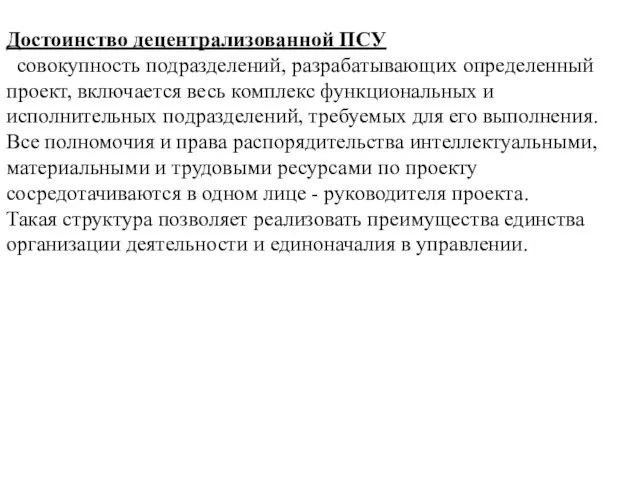 Достоинство децентрализованной ПСУ
совокупность подразделений, разрабатывающих определенный проект, включается весь комплекс функциональных и исполнительных подразделений, требуемых для его выполнения. Все полномочия и права распорядительства интеллектуальными, материальными и трудовыми ресурсами по проекту сосредотачиваются в одном лице - руководителя проекта.
Такая структура позволяет реализовать преимущества единства организации деятельности и единоначалия в управлении.